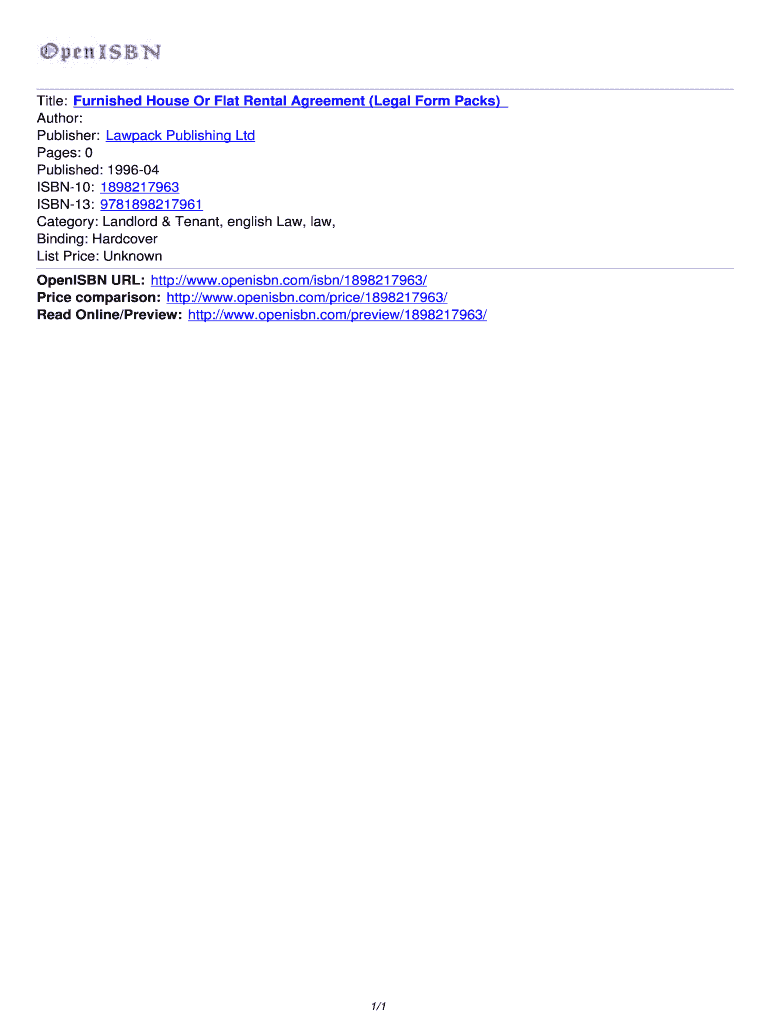 OpenISBN

Title: Furnished House Or Flat Rental Agreement (Legal Form Packs)
Author:
Publisher: Lawpack Publishing Ltd
Pages: 0
Published: 1996-04
ISBN-10: 1898217963
ISBN-13: 9781898217961
Category: Landlord & Tenant, english Law, law,
Binding: Hardcover
List Price: Unknown

OpenISBN URL: http://www.openisbn.com/isbn/1898217963/
Price comparison: http://www.openisbn.com/price/1898217963/
Read Online/Preview: http://www.openisbn.com/preview/1898217963/

1/1